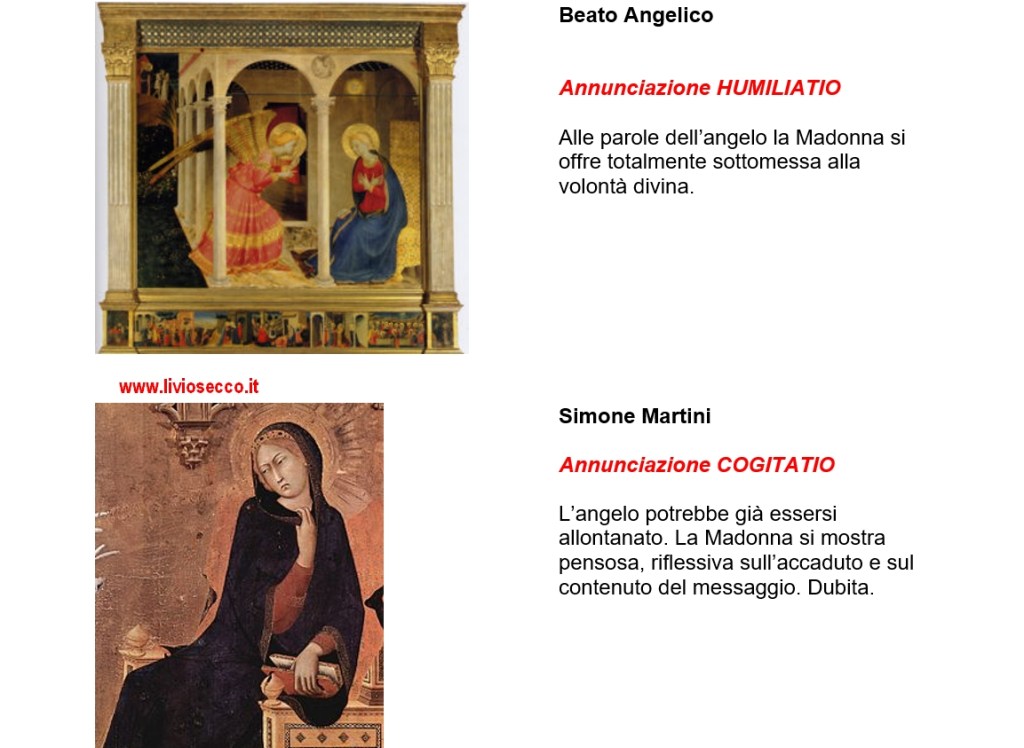 Beato Angelico

Annunciazione HUMILIATIO

Alle parole dell'angelo la Madonna si offre totalmente sottomessa alla volontà divina.

www.liviosecco.it

Simone Martini

Annunciazione COGITATIO

L'angelo potrebbe già essersi allontanato. La Madonna si mostra pensosa, riflessiva sull'accaduto e sul contenuto del messaggio. Dubita.